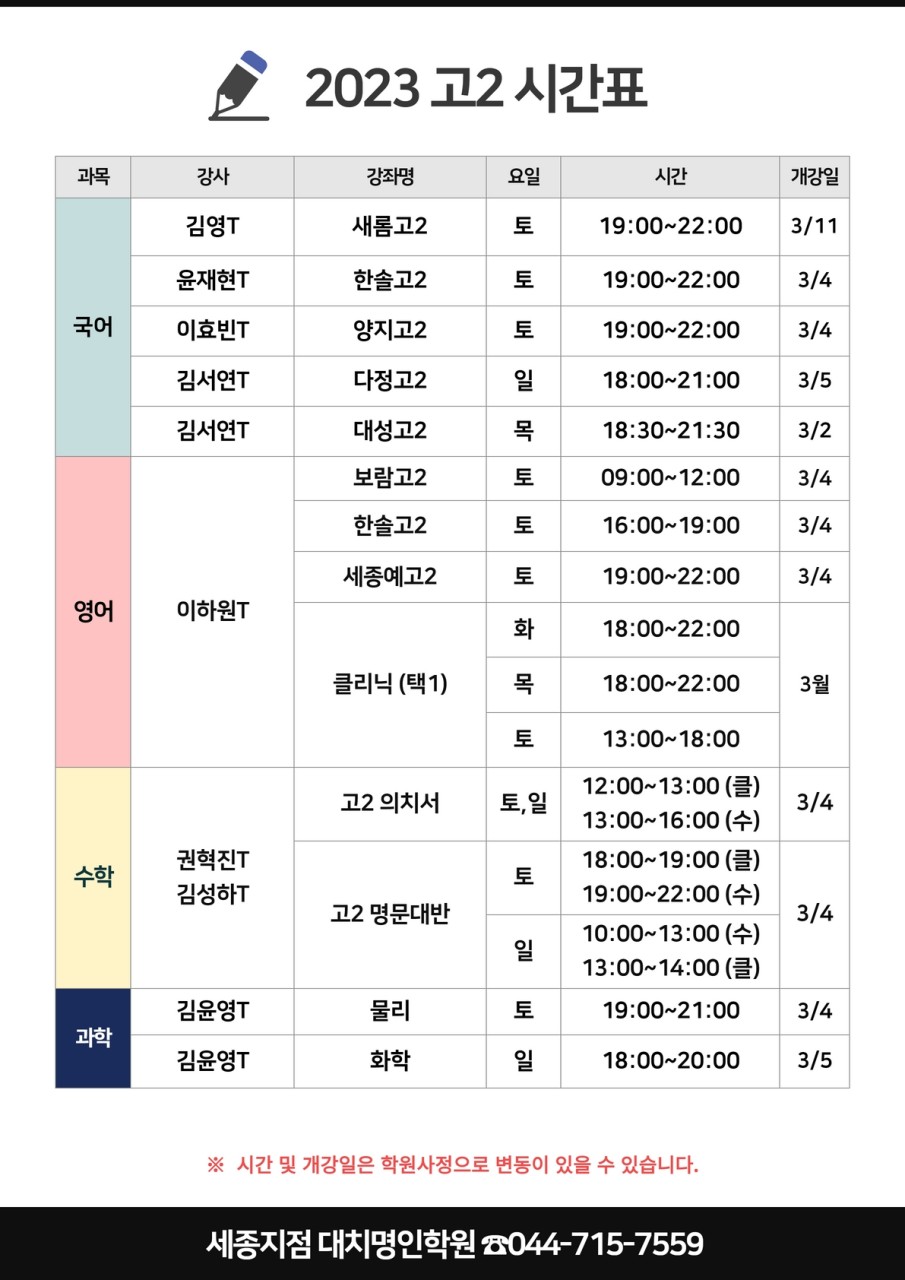 2023 고2 시간표

| 과목 | 강사 | 강좌명 | 요일 | 시간 | 개강일 |
|---|---|---|---|---|---|
| 국어 | 김영T | 새롬고2 | 토 | 19:00~22:00 | 3/11 |
| | 윤재현T | 한솔고2 | 토 | 19:00~22:00 | 3/4 |
| | 이효빈T | 양지고2 | 토 | 19:00~22:00 | 3/4 |
| | 김서연T | 다정고2 | 일 | 18:00~21:00 | 3/5 |
| | 김서연T | 대성고2 | 목 | 18:30~21:30 | 3/2 |
| 영어 | 이하원T | 보람고2 | 토 | 09:00~12:00 | 3/4 |
| | | 한솔고2 | 토 | 16:00~19:00 | 3/4 |
| | | 세종예고2 | 토 | 19:00~22:00 | 3/4 |
| | | 클리닉 (택1) | 화 | 18:00~22:00 | 3월 |
| | | | 목 | 18:00~22:00 | |
| | | | 토 | 13:00~18:00 | |
| 수학 | 권혁진T 김성하T | 고2 의치서 | 토,일 | 12:00~13:00 (클) 13:00~16:00 (수) | 3/4 |
| | | 고2 명문대반 | 토 | 18:00~19:00 (클) 19:00~22:00 (수) | 3/4 |
| | | | 일 | 10:00~13:00 (수) 13:00~14:00 (클) | |
| 과학 | 김윤영T | 물리 | 토 | 19:00~21:00 | 3/4 |
| | 김윤영T | 화학 | 일 | 18:00~20:00 | 3/5 |

※ 시간 및 개강일은 학원사정으로 변동이 있을 수 있습니다.

세종지점 대치명인학원 ☎044-715-7559